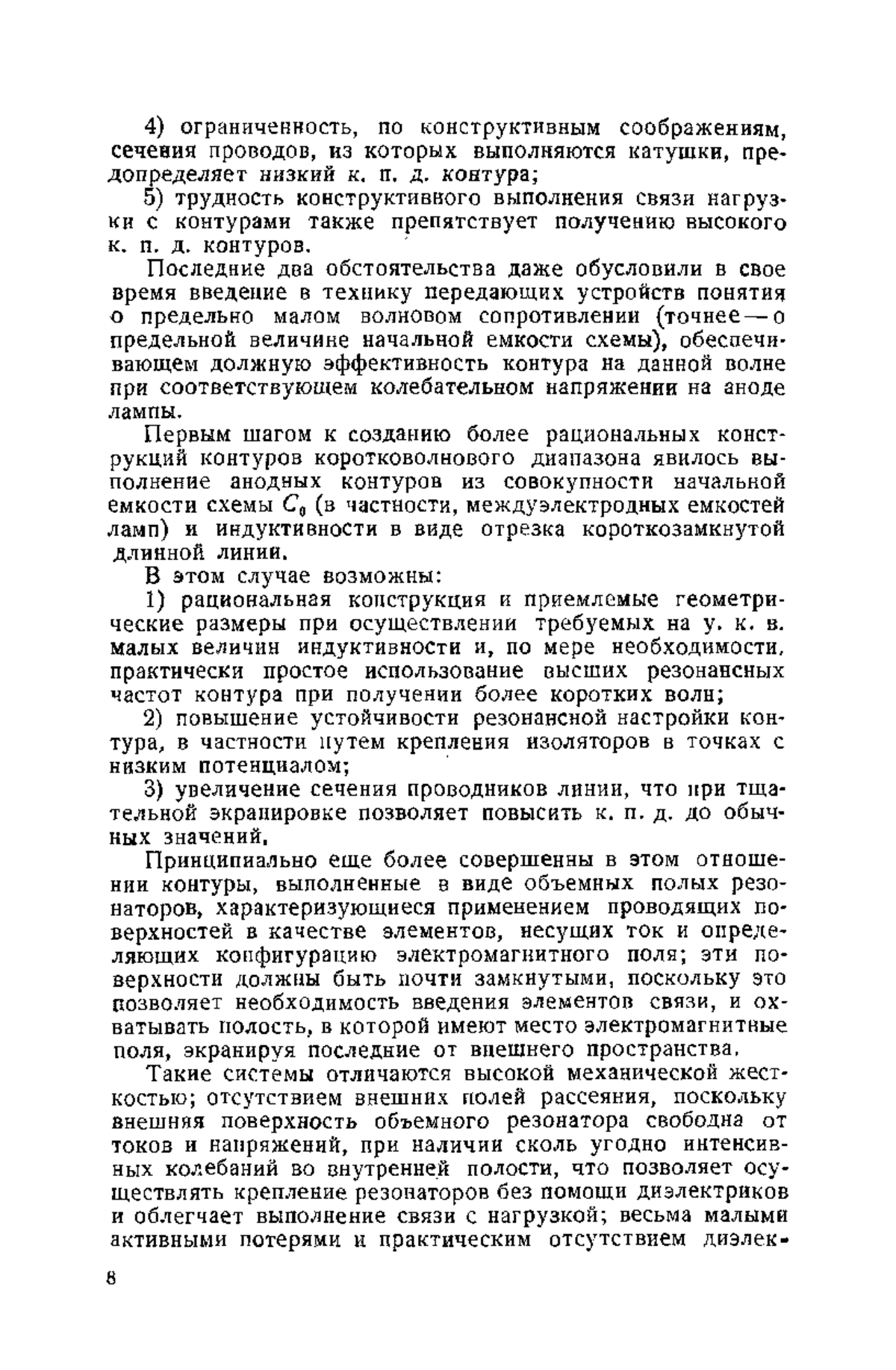 4) ограниченность, по конструктивным соображениям, сечения проводов, из которых выполняются катушки, предопределяет низкий к. п. д. контура;

5) трудность конструктивного выполнения связи нагрузки с контурами также препятствует получению высокого к. п. д. контуров.

Последние два обстоятельства даже обусловили в свое время введение в технику передающих устройств понятия о предельно малом волновом сопротивлении (точнее — о предельной величине начальной емкости схемы), обеспечивающем должную эффективность контура на данной волне при соответствующем колебательном напряжении на аноде лампы.

Первым шагом к созданию более рациональных конструкций контуров коротковолнового диапазона явилось выполнение анодных контуров из совокупности начальной емкости схемы $C_0$ (в частности, междуэлектродных емкостей ламп) и индуктивности в виде отрезка короткозамкнутой длинной линии.

В этом случае возможны:

1) рациональная конструкция и приемлемые геометрические размеры при осуществлении требуемых на у. к. в. малых величин индуктивности и, по мере необходимости, практически простое использование высших резонансных частот контура при получении более коротких волн;

2) повышение устойчивости резонансной настройки контура, в частности путем крепления изоляторов в точках с низким потенциалом;

3) увеличение сечения проводников линии, что при тщательной экранировке позволяет повысить к. п. д. до обычных значений.

Принципиально еще более совершенны в этом отношении контуры, выполненные в виде объемных полых резонаторов, характеризующиеся применением проводящих поверхностей в качестве элементов, несущих ток и определяющих конфигурацию электромагнитного поля; эти поверхности должны быть почти замкнутыми, поскольку это позволяет необходимость введения элементов связи, и охватывать полость, в которой имеют место электромагнитные поля, экранируя последние от внешнего пространства.

Такие системы отличаются высокой механической жесткостью; отсутствием внешних полей рассеяния, поскольку внешняя поверхность объемного резонатора свободна от токов и напряжений, при наличии сколь угодно интенсивных колебаний во внутренней полости, что позволяет осуществлять крепление резонаторов без помощи диэлектриков и облегчает выполнение связи с нагрузкой; весьма малыми активными потерями и практическим отсутствием диэлек-

8